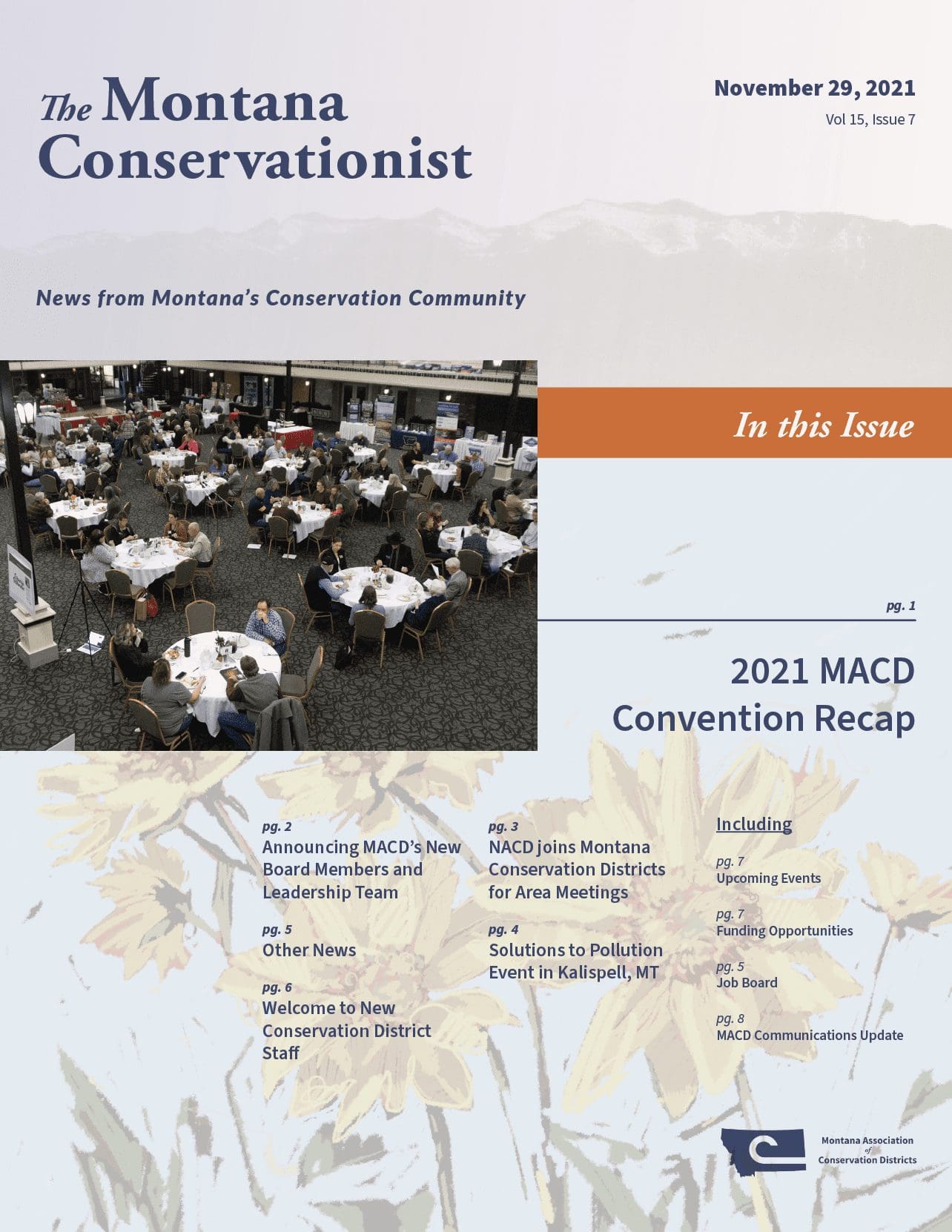 The Montana Conservationist

November 29, 2021
Vol 15, Issue 7

News from Montana's Conservation Community

In this Issue

pg. 1

2021 MACD Convention Recap

pg. 2
Announcing MACD's New Board Members and Leadership Team

pg. 5
Other News

pg. 6
Welcome to New Conservation District Staff

pg. 3
NACD joins Montana Conservation Districts for Area Meetings

pg. 4
Solutions to Pollution Event in Kalispell, MT

Including

pg. 7
Upcoming Events

pg. 7
Funding Opportunities

pg. 5
Job Board

pg. 8
MACD Communications Update

Montana Association of Conservation Districts